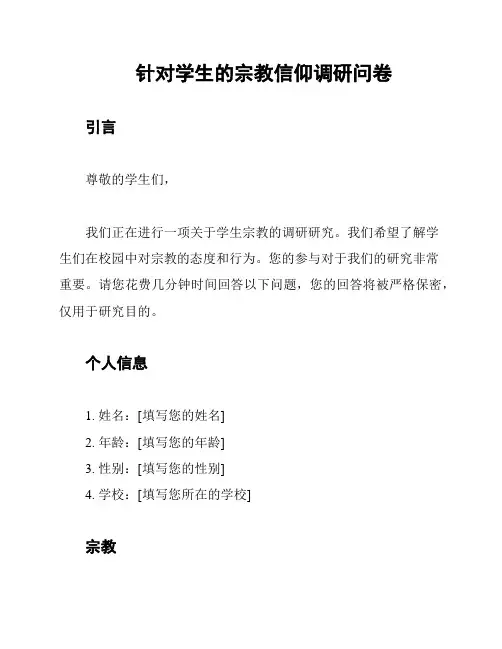 针对学生的宗教信仰调研问卷

引言

尊敬的学生们，

我们正在进行一项关于学生宗教的调研研究。我们希望了解学生们在校园中对宗教的态度和行为。您的参与对于我们的研究非常重要。请您花费几分钟时间回答以下问题，您的回答将被严格保密，仅用于研究目的。

个人信息

1. 姓名：[填写您的姓名]
2. 年龄：[填写您的年龄]
3. 性别：[填写您的性别]
4. 学校：[填写您所在的学校]

宗教